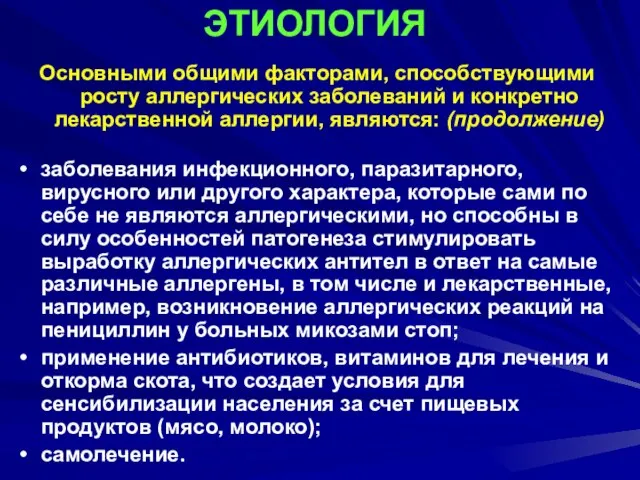 ЭТИОЛОГИЯ

Основными общими факторами, способствующими росту аллергических заболеваний и конкретно лекарственной аллергии, являются: (продолжение)

• заболевания инфекционного, паразитарного, вирусного или другого характера, которые сами по себе не являются аллергическими, но способны в силу особенностей патогенеза стимулировать выработку аллергических антител в ответ на самые различные аллергены, в том числе и лекарственные, например, возникновение аллергических реакций на пенициллин у больных микозами стоп;
• применение антибиотиков, витаминов для лечения и откорма скота, что создает условия для сенсибилизации населения за счет пищевых продуктов (мясо, молоко);
• самолечение.